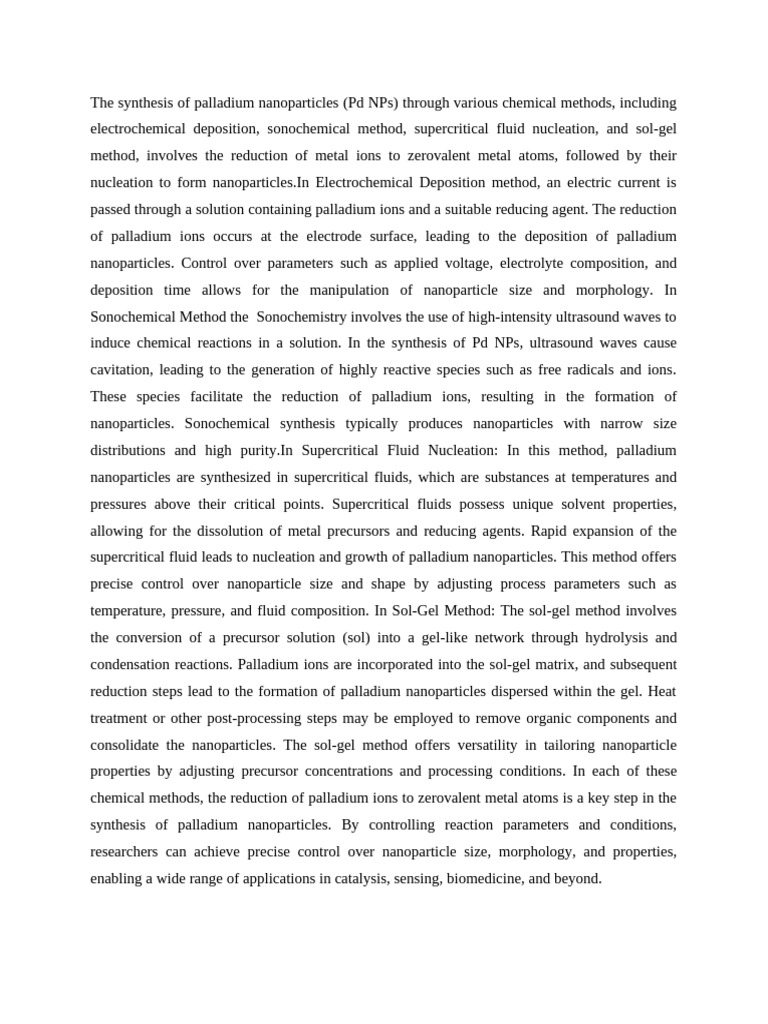 The synthesis of palladium nanoparticles (Pd NPs) through various chemical methods, including electrochemical deposition, sonochemical method, supercritical fluid nucleation, and sol-gel method, involves the reduction of metal ions to zerovalent metal atoms, followed by their nucleation to form nanoparticles.In Electrochemical Deposition method, an electric current is passed through a solution containing palladium ions and a suitable reducing agent. The reduction of palladium ions occurs at the electrode surface, leading to the deposition of palladium nanoparticles. Control over parameters such as applied voltage, electrolyte composition, and deposition time allows for the manipulation of nanoparticle size and morphology. In Sonochemical Method the Sonochemistry involves the use of high-intensity ultrasound waves to induce chemical reactions in a solution. In the synthesis of Pd NPs, ultrasound waves cause cavitation, leading to the generation of highly reactive species such as free radicals and ions. These species facilitate the reduction of palladium ions, resulting in the formation of nanoparticles. Sonochemical synthesis typically produces nanoparticles with narrow size distributions and high purity.In Supercritical Fluid Nucleation: In this method, palladium nanoparticles are synthesized in supercritical fluids, which are substances at temperatures and pressures above their critical points. Supercritical fluids possess unique solvent properties, allowing for the dissolution of metal precursors and reducing agents. Rapid expansion of the supercritical fluid leads to nucleation and growth of palladium nanoparticles. This method offers precise control over nanoparticle size and shape by adjusting process parameters such as temperature, pressure, and fluid composition. In Sol-Gel Method: The sol-gel method involves the conversion of a precursor solution (sol) into a gel-like network through hydrolysis and condensation reactions. Palladium ions are incorporated into the sol-gel matrix, and subsequent reduction steps lead to the formation of palladium nanoparticles dispersed within the gel. Heat treatment or other post-processing steps may be employed to remove organic components and consolidate the nanoparticles. The sol-gel method offers versatility in tailoring nanoparticle properties by adjusting precursor concentrations and processing conditions. In each of these chemical methods, the reduction of palladium ions to zerovalent metal atoms is a key step in the synthesis of palladium nanoparticles. By controlling reaction parameters and conditions, researchers can achieve precise control over nanoparticle size, morphology, and properties, enabling a wide range of applications in catalysis, sensing, biomedicine, and beyond.